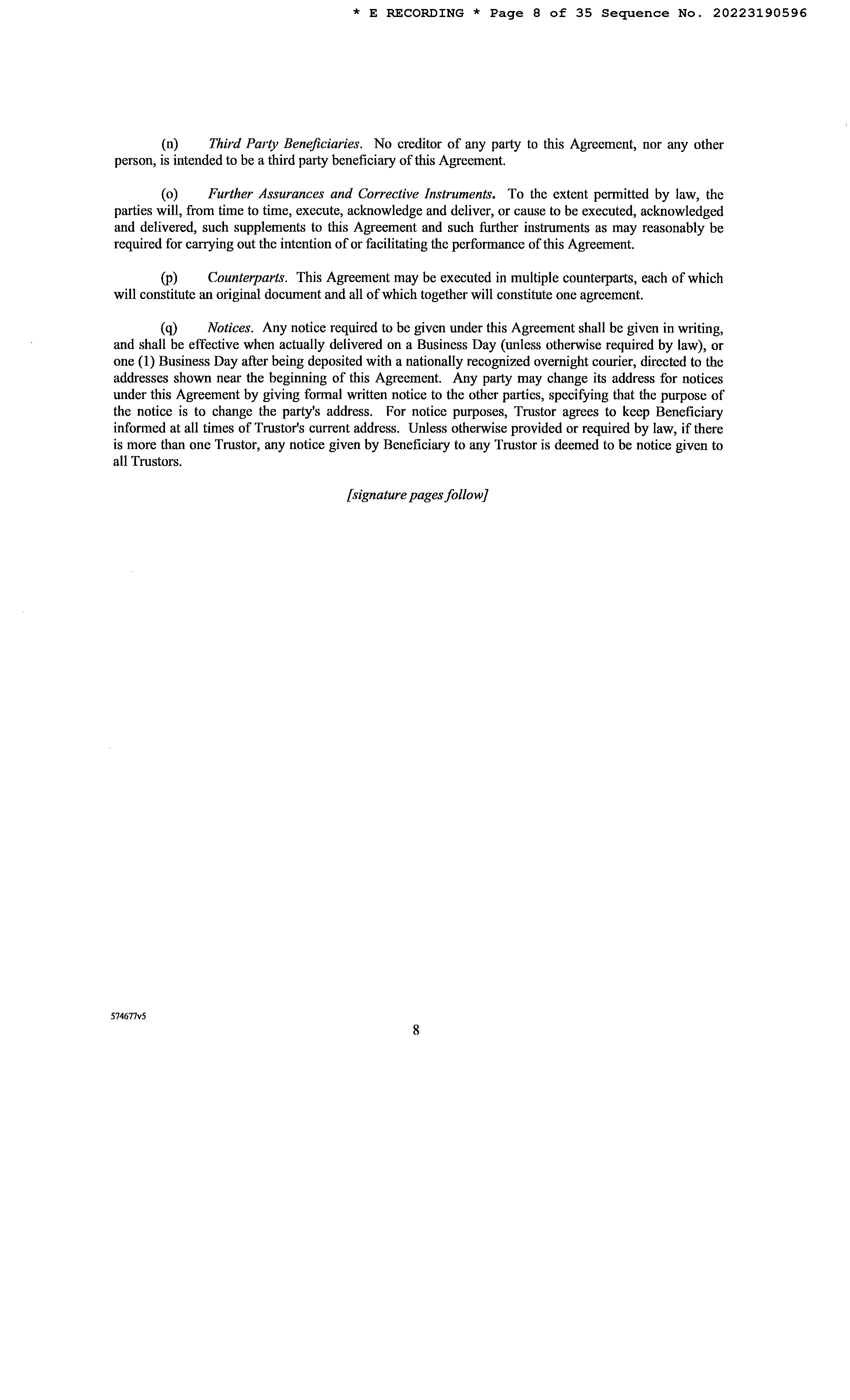 * E RECORDING * Page 8 of 35 Sequence No. 20223190596

(n) Third Party Beneficiaries. No creditor of any party to this Agreement, nor any other person, is intended to be a third party beneficiary of this Agreement.

(o) Further Assurances and Corrective Instruments. To the extent permitted by law, the parties will, from time to time, execute, acknowledge and deliver, or cause to be executed, acknowledged and delivered, such supplements to this Agreement and such further instruments as may reasonably be required for carrying out the intention of or facilitating the performance of this Agreement.

(p) Counterparts. This Agreement may be executed in multiple counterparts, each of which will constitute an original document and all of which together will constitute one agreement.

(q) Notices. Any notice required to be given under this Agreement shall be given in writing, and shall be effective when actually delivered on a Business Day (unless otherwise required by law), or one (1) Business Day after being deposited with a nationally recognized overnight courier, directed to the addresses shown near the beginning of this Agreement. Any party may change its address for notices under this Agreement by giving formal written notice to the other parties, specifying that the purpose of the notice is to change the party's address. For notice purposes, Trustor agrees to keep Beneficiary informed at all times of Trustor's current address. Unless otherwise provided or required by law, if there is more than one Trustor, any notice given by Beneficiary to any Trustor is deemed to be notice given to all Trustors.

[signature pages follow]

574677v5

8